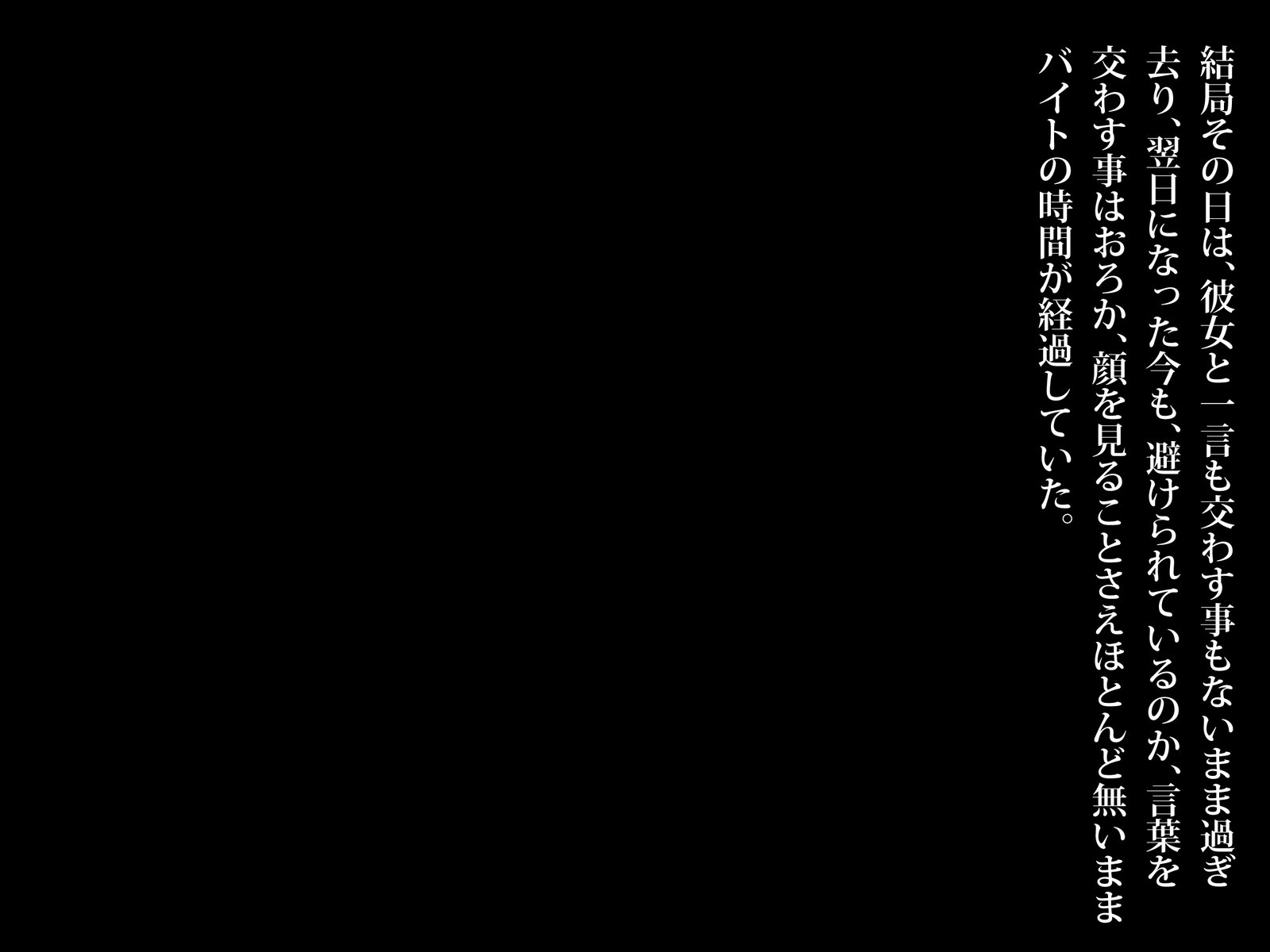 結局その日は、彼女と一言も交わす事もないまま過ぎ去り、翌日になった今も、避けられているのか、言葉を交わす事はおろか、顔を見ることさえほとんど無いままバイトの時間が経過していた。